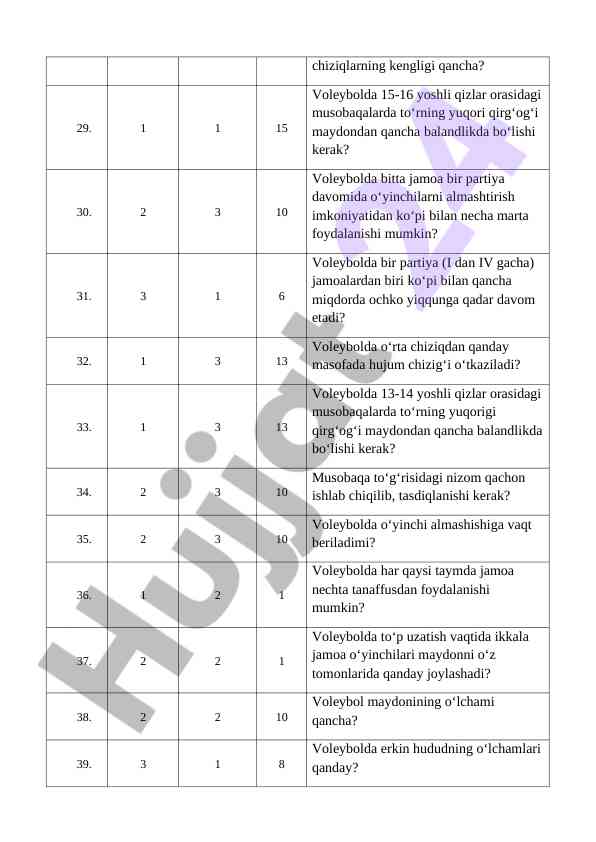 |  |  |  |  | chiziqlarning kengligi qancha? |
|---|---|---|---|---|
| 29. | 1 | 1 | 15 | Voleybolda 15-16 yoshli qizlar orasidagi musobaqalarda to‘rning yuqori qirg‘og‘i maydondan qancha balandlikda bo‘lishi kerak? |
| 30. | 2 | 3 | 10 | Voleybolda bitta jamoa bir partiya davomida o‘yinchilarni almashtirish imkoniyatidan ko‘pi bilan necha marta foydalanishi mumkin? |
| 31. | 3 | 1 | 6 | Voleybolda bir partiya (I dan IV gacha) jamoalardan biri ko‘pi bilan qancha miqdorda ochko yiqqunga qadar davom etadi? |
| 32. | 1 | 3 | 13 | Voleybolda o‘rta chiziqdan qanday masofada hujum chizig‘i o‘tkaziladi? |
| 33. | 1 | 3 | 13 | Voleybolda 13-14 yoshli qizlar orasidagi musobaqalarda to‘rning yuqorigi qirg‘og‘i maydondan qancha balandlikda bo‘lishi kerak? |
| 34. | 2 | 3 | 10 | Musobaqa to‘g‘risidagi nizom qachon ishlab chiqilib, tasdiqlanishi kerak? |
| 35. | 2 | 3 | 10 | Voleybolda o‘yinchi almashishiga vaqt beriladimi? |
| 36. | 1 | 2 | 1 | Voleybolda har qaysi taymda jamoa nechta tanaffusdan foydalanishi mumkin? |
| 37. | 2 | 2 | 1 | Voleybolda to‘p uzatish vaqtida ikkala jamoa o‘yinchilari maydonni o‘z tomonlarida qanday joylashadi? |
| 38. | 2 | 2 | 10 | Voleybol maydonining o‘lchami qancha? |
| 39. | 3 | 1 | 8 | Voleybolda erkin hududning o‘lchamlari qanday? |

Hujjat 24